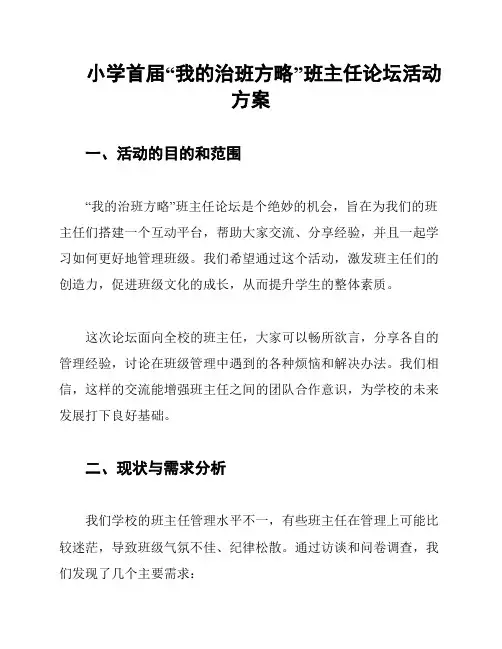 小学首届“我的治班方略”班主任论坛活动方案

一、活动的目的和范围

“我的治班方略”班主任论坛是个绝妙的机会，旨在为我们的班主任们搭建一个互动平台，帮助大家交流、分享经验，并且一起学习如何更好地管理班级。我们希望通过这个活动，激发班主任们的创造力，促进班级文化的成长，从而提升学生的整体素质。

这次论坛面向全校的班主任，大家可以畅所欲言，分享各自的管理经验，讨论在班级管理中遇到的各种烦恼和解决办法。我们相信，这样的交流能增强班主任之间的团队合作意识，为学校的未来发展打下良好基础。

二、现状与需求分析

我们学校的班主任管理水平不一，有些班主任在管理上可能比较迷茫，导致班级气氛不佳、纪律松散。通过访谈和问卷调查，我们发现了几个主要需求：